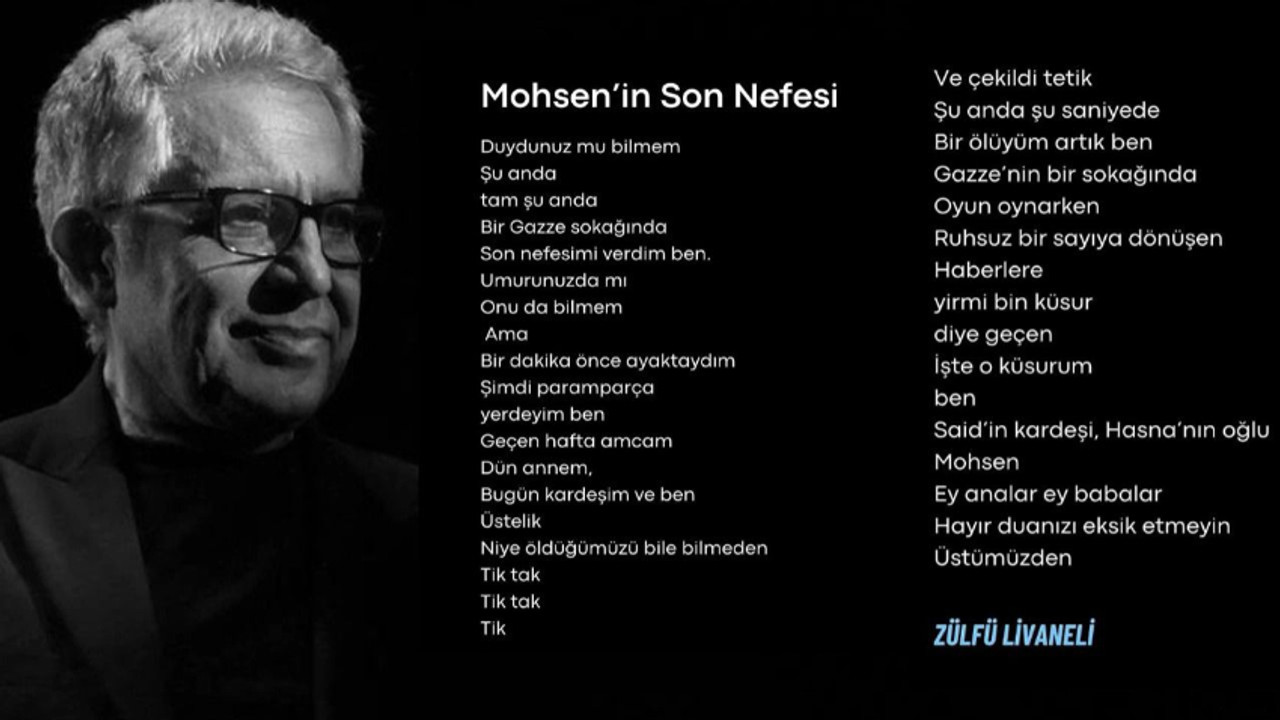 Mohsen'in Son Nefesi

Duydunuz mu bilmem
Şu anda
tam şu anda
Bir Gazze sokağında
Son nefesimi verdim ben.
Umurunuzda mı
Onu da bilmem
Ama
Bir dakika önce ayaktaydım
Şimdi paramparça
yerdeyim ben
Geçen hafta amcam
Dün annem,
Bugün kardeşim ve ben
Üstelik
Niye öldüğümüzü bile bilmeden
Tik tak
Tik tak
Tik

Ve çekildi tetik
Şu anda şu saniyede
Bir ölüyüm artık ben
Gazze'nin bir sokağında
Oyun oynarken
Ruhsuz bir sayıya dönüşen
Haberlere
yirmi bin küsur
diye geçen
İşte o küsurum
ben
Said'in kardeşi, Hasna'nın oğlu
Mohsen
Ey analar ey babalar
Hayır duanızı eksik etmeyin
Üstümüzden

ZÜLFÜ LİVANELİ